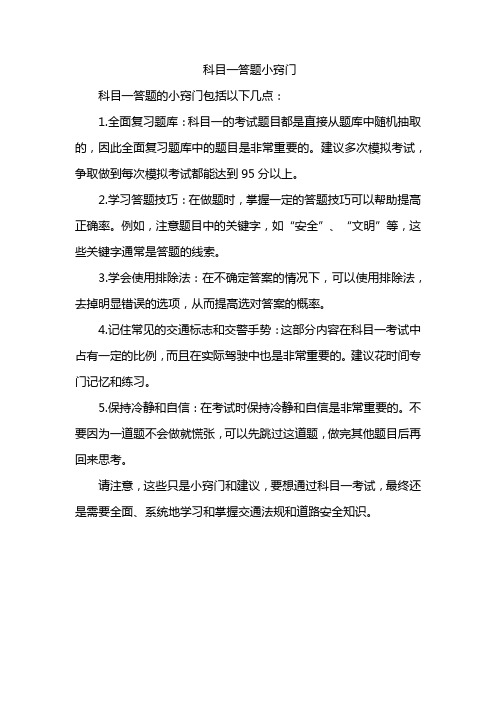 科目一答题小窍门

科目一答题的小窍门包括以下几点：

1.全面复习题库：科目一的考试题目都是直接从题库中随机抽取的，因此全面复习题库中的题目是非常重要的。建议多次模拟考试，争取做到每次模拟考试都能达到 95 分以上。

2.学习答题技巧：在做题时，掌握一定的答题技巧可以帮助提高正确率。例如，注意题目中的关键字，如“安全”、“文明”等，这些关键字通常是答题的线索。

3.学会使用排除法：在不确定答案的情况下，可以使用排除法，去掉明显错误的选项，从而提高选对答案的概率。

4.记住常见的交通标志和交警手势：这部分内容在科目一考试中占有一定的比例，而且在实际驾驶中也是非常重要的。建议花时间专门记忆和练习。

5.保持冷静和自信：在考试时保持冷静和自信是非常重要的。不要因为一道题不会做就慌张，可以先跳过这道题，做完其他题目后再回来思考。

请注意，这些只是小窍门和建议，要想通过科目一考试，最终还是需要全面、系统地学习和掌握交通法规和道路安全知识。